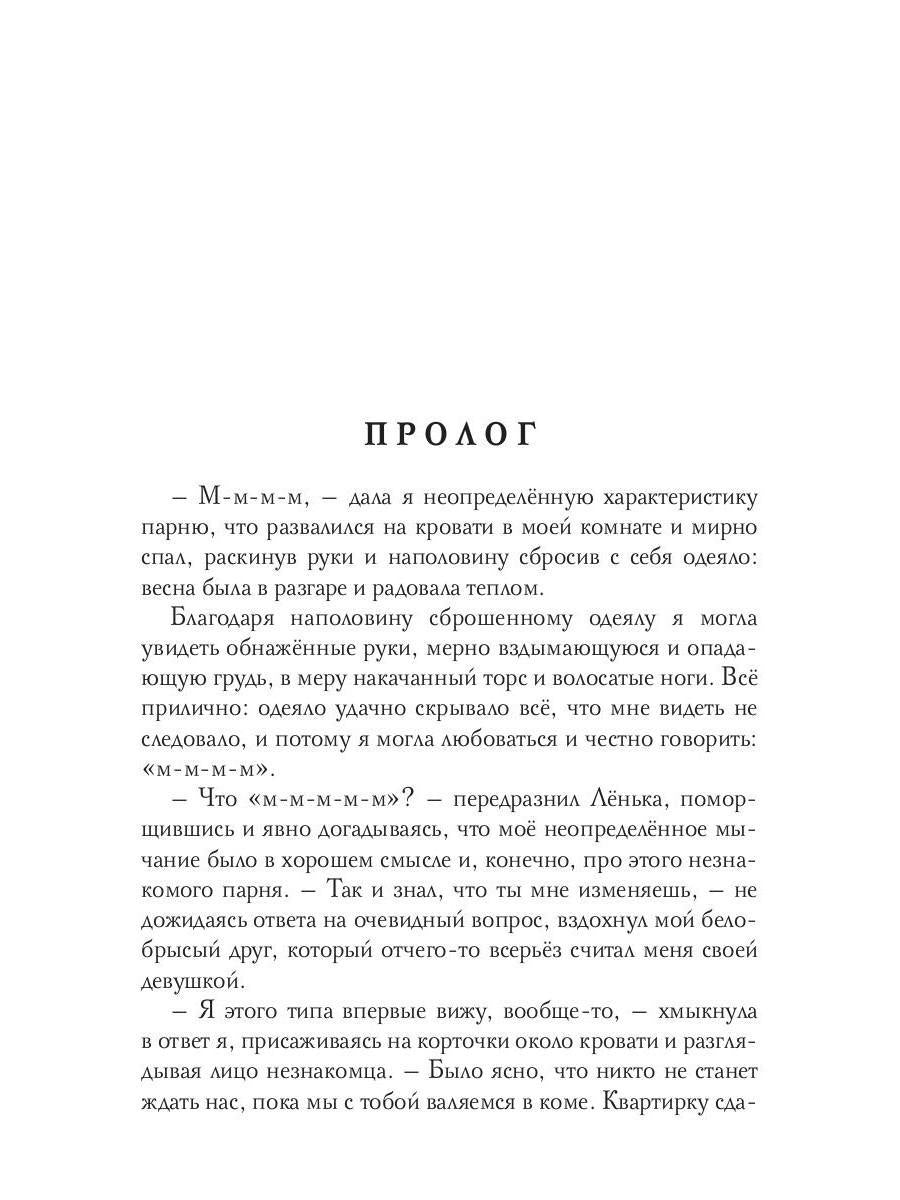 ПРОЛОГ

– М-м-м-м, – дала я неопределённую характеристику парню, что развалился на кровати в моей комнате и мирно спал, раскинув руки и наполовину сбросив с себя одеяло: весна была в разгаре и радовала теплом.

Благодаря наполовину сброшенному одеялу я могла увидеть обнажённые руки, мерно вздымающуюся и опадающую грудь, в меру накачанный торс и волосатые ноги. Всё прилично: одеяло удачно скрывало всё, что мне видеть не следовало, и потому я могла любоваться и честно говорить: «м-м-м-м».

– Что «м-м-м-м-м»? – передразнил Лёнька, поморщившись и явно догадываясь, что моё неопределённое мычание было в хорошем смысле и, конечно, про этого незнакомого парня. – Так и знал, что ты мне изменяешь, – не дожидаясь ответа на очевидный вопрос, вздохнул мой белобрысый друг, который отчего-то всерьёз считал меня своей девушкой.

– Я этого типа впервые вижу, вообще-то, – хмыкнула в ответ я, присаживаясь на корточки около кровати и разглядывая лицо незнакомца. – Было ясно, что никто не станет ждать нас, пока мы с тобой валяемся в коме. Квартирку сда-